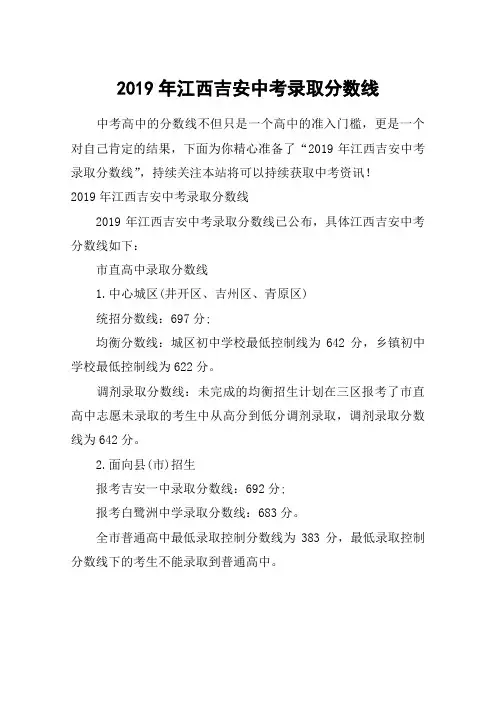 2019 年江西吉安中考录取分数线

中考高中的分数线不但只是一个高中的准入门槛，更是一个对自己肯定的结果，下面为你精心准备了“2019 年江西吉安中考录取分数线”，持续关注本站将可以持续获取中考资讯！

2019 年江西吉安中考录取分数线

2019 年江西吉安中考录取分数线已公布，具体江西吉安中考分数线如下：

市直高中录取分数线

1.中心城区(井开区、吉州区、青原区)

统招分数线：697 分;

均衡分数线：城区初中学校最低控制线为 642 分，乡镇初中学校最低控制线为 622 分。

调剂录取分数线：未完成的均衡招生计划在三区报考了市直高中志愿未录取的考生中从高分到低分调剂录取，调剂录取分数线为 642 分。

2.面向县(市)招生

报考吉安一中录取分数线：692 分;

报考白鹭洲中学录取分数线：683 分。

全市普通高中最低录取控制分数线为 383 分，最低录取控制分数线下的考生不能录取到普通高中。